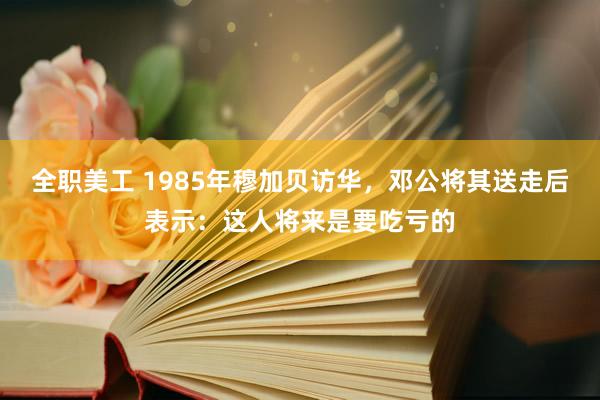 全职美工 1985年穆加贝访华，邓公将其送走后表示：这人将来是要吃亏的